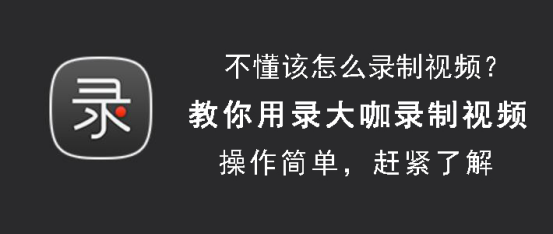 录

不懂该怎么录制视频?

教你用录大咖录制视频

操作简单，赶紧了解